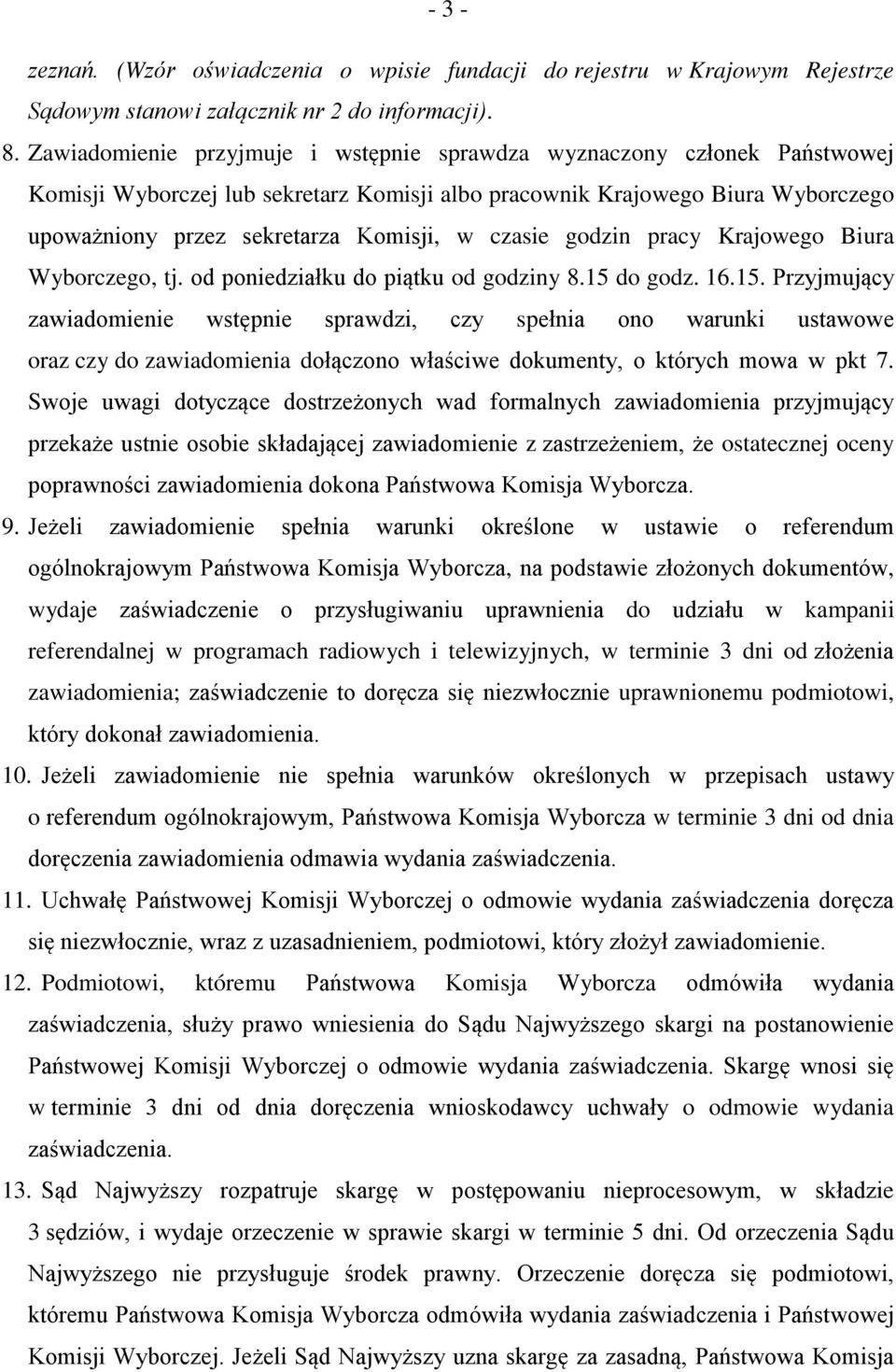 - 3 -

zeznań. (Wzór oświadczenia o wpisie fundacji do rejestru w Krajowym Rejestrze Sądowym stanowi załącznik nr 2 do informacji).

8. Zawiadomienie przyjmuje i wstępnie sprawdza wyznaczony członek Państwowej Komisji Wyborczej lub sekretarz Komisji albo pracownik Krajowego Biura Wyborczego upoważniony przez sekretarza Komisji, w czasie godzin pracy Krajowego Biura Wyborczego, tj. od poniedziałku do piątku od godziny 8.15 do godz. 16.15. Przyjmujący zawiadomienie wstępnie sprawdzi, czy spełnia ono warunki ustawowe oraz czy do zawiadomienia dołączono właściwe dokumenty, o których mowa w pkt 7. Swoje uwagi dotyczące dostrzeżonych wad formalnych zawiadomienia przyjmujący przekaże ustnie osobie składającej zawiadomienie z zastrzeżeniem, że ostatecznej oceny poprawności zawiadomienia dokona Państwowa Komisja Wyborcza.

9. Jeżeli zawiadomienie spełnia warunki określone w ustawie o referendum ogólnokrajowym Państwowa Komisja Wyborcza, na podstawie złożonych dokumentów, wydaje zaświadczenie o przysługiwaniu uprawnienia do udziału w kampanii referendalnej w programach radiowych i telewizyjnych, w terminie 3 dni od złożenia zawiadomienia; zaświadczenie to doręcza się niezwłocznie uprawnionemu podmiotowi, który dokonał zawiadomienia.

10. Jeżeli zawiadomienie nie spełnia warunków określonych w przepisach ustawy o referendum ogólnokrajowym, Państwowa Komisja Wyborcza w terminie 3 dni od dnia doręczenia zawiadomienia odmawia wydania zaświadczenia.

11. Uchwałę Państwowej Komisji Wyborczej o odmowie wydania zaświadczenia doręcza się niezwłocznie, wraz z uzasadnieniem, podmiotowi, który złożył zawiadomienie.

12. Podmiotowi, któremu Państwowa Komisja Wyborcza odmówiła wydania zaświadczenia, służy prawo wniesienia do Sądu Najwyższego skargi na postanowienie Państwowej Komisji Wyborczej o odmowie wydania zaświadczenia. Skargę wnosi się w terminie 3 dni od dnia doręczenia wnioskodawcy uchwały o odmowie wydania zaświadczenia.

13. Sąd Najwyższy rozpatruje skargę w postępowaniu nieprocesowym, w składzie 3 sędziów, i wydaje orzeczenie w sprawie skargi w terminie 5 dni. Od orzeczenia Sądu Najwyższego nie przysługuje środek prawny. Orzeczenie doręcza się podmiotowi, któremu Państwowa Komisja Wyborcza odmówiła wydania zaświadczenia i Państwowej Komisji Wyborczej. Jeżeli Sąd Najwyższy uzna skargę za zasadną, Państwowa Komisja